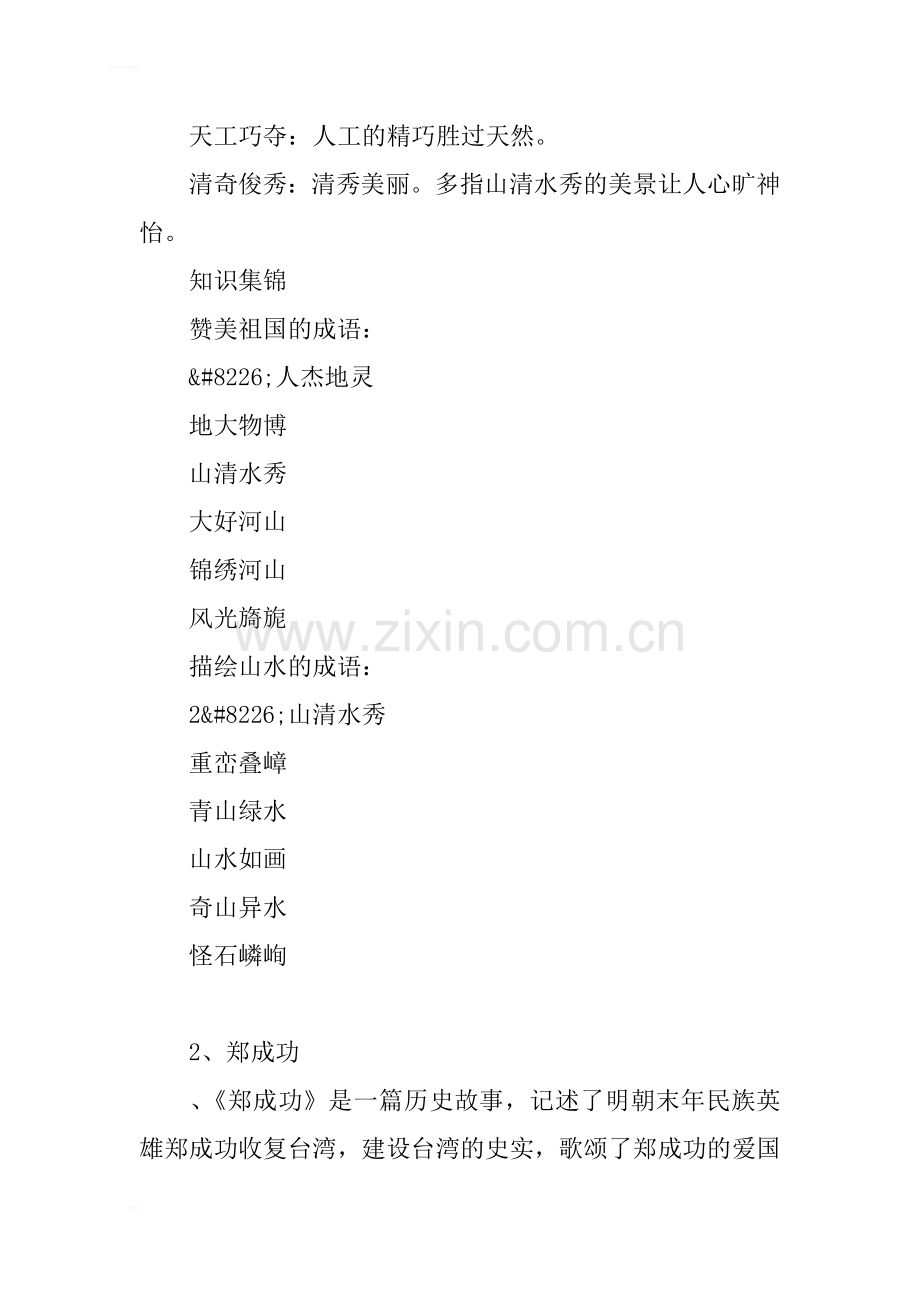 天工巧夺：人工的精巧胜过天然。

清奇俊秀：清秀美丽。多指山清水秀的美景让人心旷神怡。

知识集锦

赞美祖国的成语：

&#8226;人杰地灵

地大物博

山清水秀

大好河山

锦绣河山

风光旖旎

描绘山水的成语：

2&#8226;山清水秀

重峦叠嶂

青山绿水

山水如画

奇山异水

怪石嶙峋

2、郑成功

、《郑成功》是一篇历史故事，记述了明朝末年民族英雄郑成功收复台湾，建设台湾的史实，歌颂了郑成功的爱国

www.zixin.com.cn